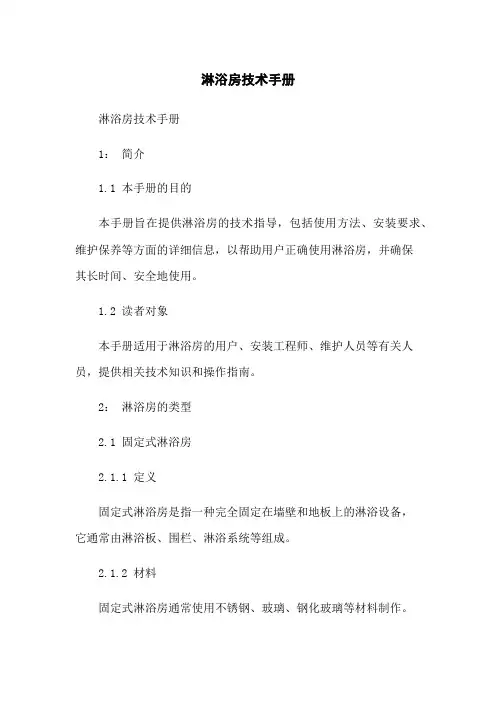 淋浴房技术手册

淋浴房技术手册

1： 简介

1.1 本手册的目的

本手册旨在提供淋浴房的技术指导，包括使用方法、安装要求、维护保养等方面的详细信息，以帮助用户正确使用淋浴房，并确保其长时间、安全地使用。

1.2 读者对象

本手册适用于淋浴房的用户、安装工程师、维护人员等有关人员，提供相关技术知识和操作指南。

2： 淋浴房的类型

2.1 固定式淋浴房

2.1.1 定义

固定式淋浴房是指一种完全固定在墙壁和地板上的淋浴设备，它通常由淋浴板、围栏、淋浴系统等组成。

2.1.2 材料

固定式淋浴房通常使用不锈钢、玻璃、钢化玻璃等材料制作。